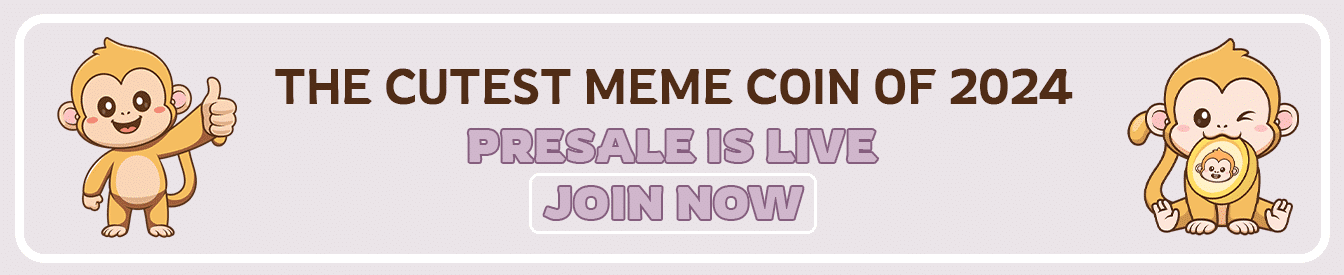 THE CUTEST MEME COIN OF 2024
PRESALE IS LIVE
JOIN NOW